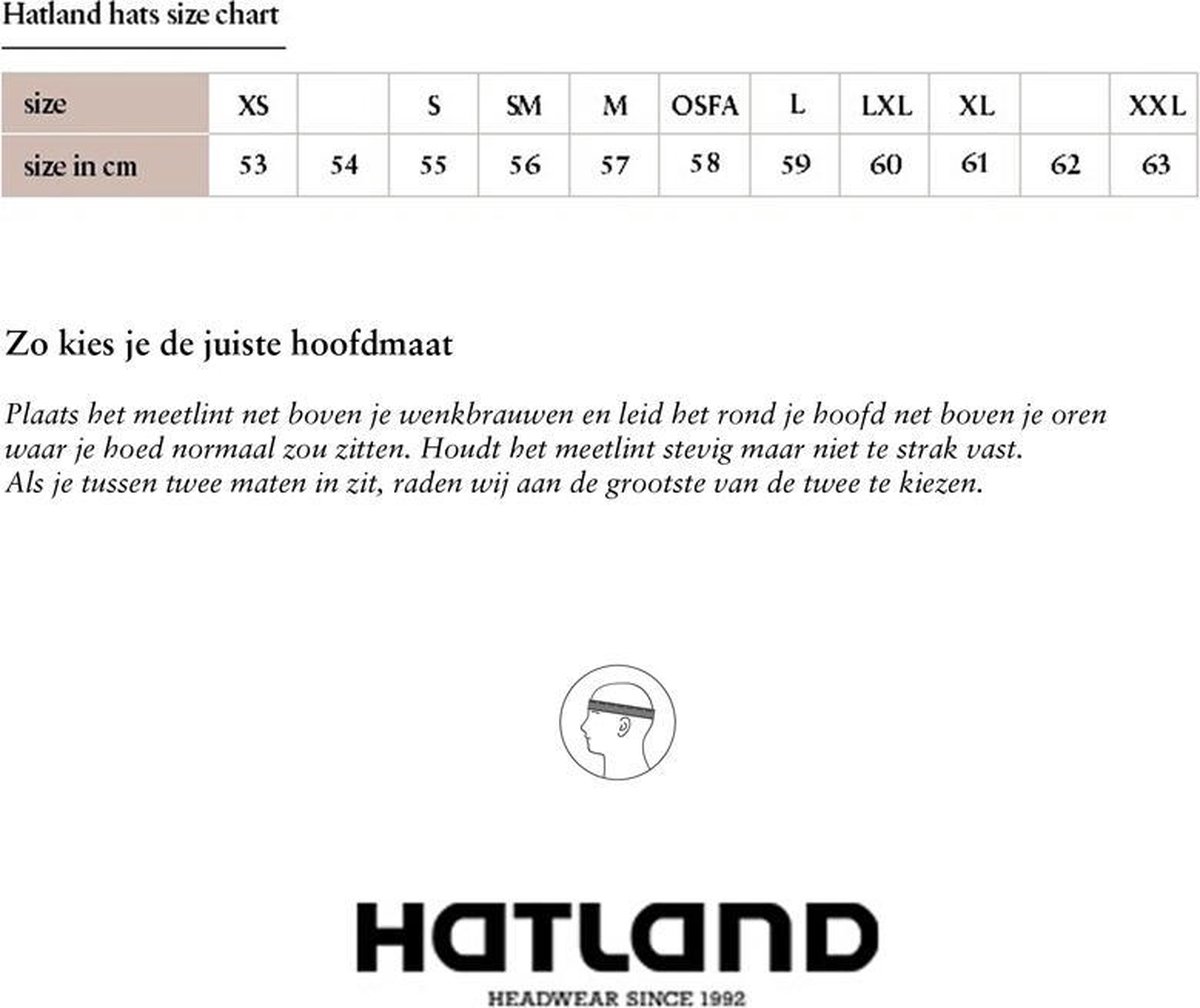 Hatland hats size chart

| size | XS |  | S | SM | M | OSFA | L | LXL | XL |  | XXL |
|---|---|---|---|---|---|---|---|---|---|---|---|
| size in cm | 53 | 54 | 55 | 56 | 57 | 58 | 59 | 60 | 61 | 62 | 63 |

Zo kies je de juiste hoofdmaat

Plaats het meetlint net boven je wenkbrauwen en leid het rond je hoofd net boven je oren waar je hoed normaal zou zitten. Houdt het meetlint stevig maar niet te strak vast. Als je tussen twee maten in zit, raden wij aan de grootste van de twee te kiezen.

HATLAND

HEADWEAR SINCE 1992